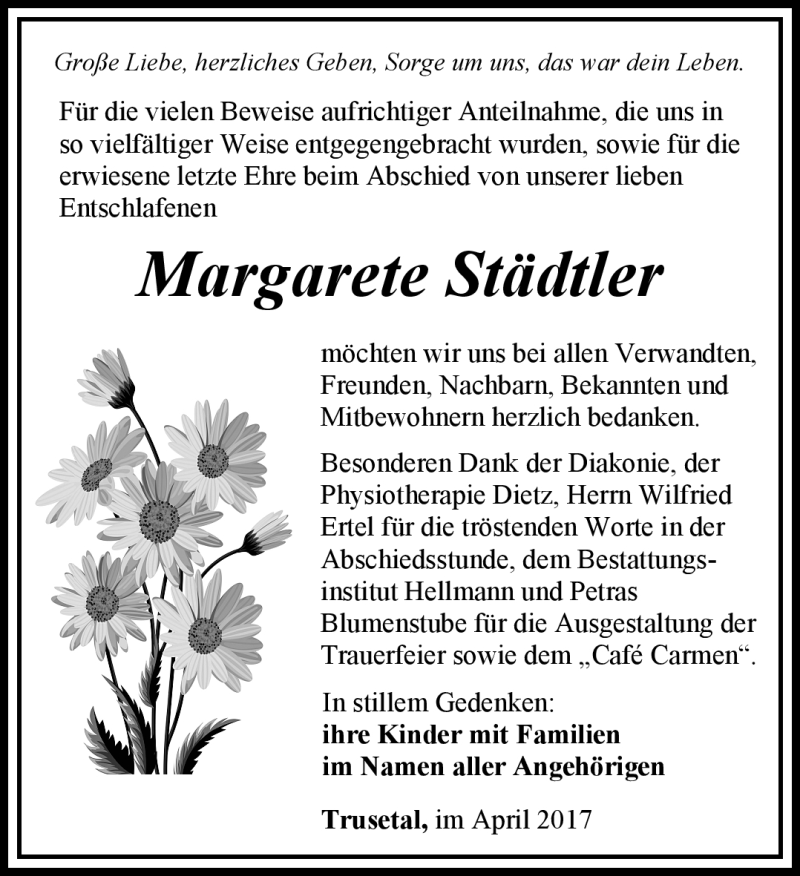 Große Liebe, herzliches Geben, Sorge um uns, das war dein Leben.

Für die vielen Beweise aufrichtiger Anteilnahme, die uns in so vielfältiger Weise entgegengebracht wurden, sowie für die erwiesene letzte Ehre beim Abschied von unserer lieben Entschlafenen

Margarete Städtler

möchten wir uns bei allen Verwandten, Freunden, Nachbarn, Bekannten und Mitbewohnern herzlich bedanken.

Besonderen Dank der Diakonie, der Physiotherapie Dietz, Herrn Wilfried Ertel für die tröstenden Worte in der Abschiedsstunde, dem Bestattungsinstitut Hellmann und Petras Blumenstube für die Ausgestaltung der Trauerfeier sowie dem „Café Carmen“.

In stillem Gedenken:
ihre Kinder mit Familien
im Namen aller Angehörigen

Trusetal, im April 2017